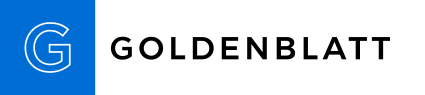 G GOLDENBLATT